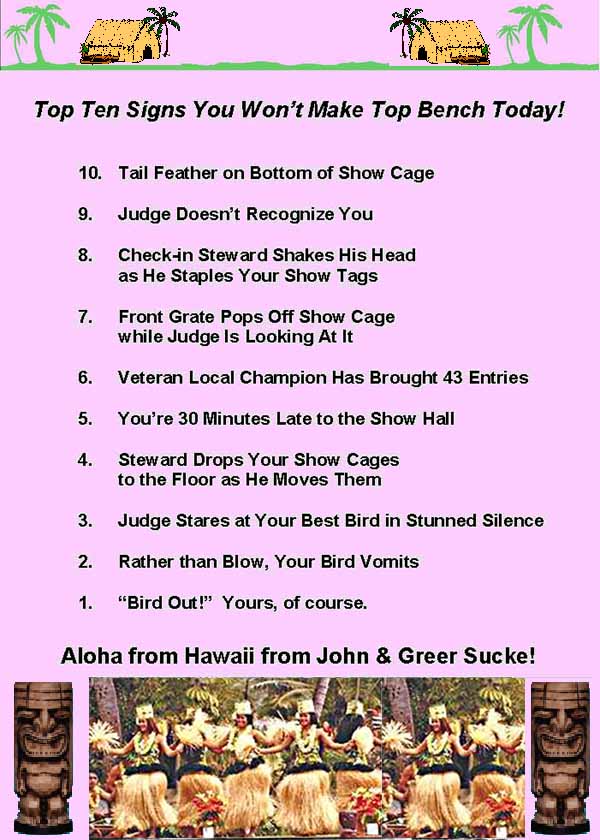 Top Ten Signs You Won't Make Top Bench Today!

10. Tail Feather on Bottom of Show Cage

9. Judge Doesn't Recognize You

8. Check-in Steward Shakes His Head as He Staples Your Show Tags

7. Front Grate Pops Off Show Cage while Judge Is Looking At It

6. Veteran Local Champion Has Brought 43 Entries

5. You're 30 Minutes Late to the Show Hall

4. Steward Drops Your Show Cages to the Floor as He Moves Them

3. Judge Stares at Your Best Bird in Stunned Silence

2. Rather than Blow, Your Bird Vomits

1. "Bird Out!" Yours, of course.

Aloha from Hawaii from John & Greer Sucke!